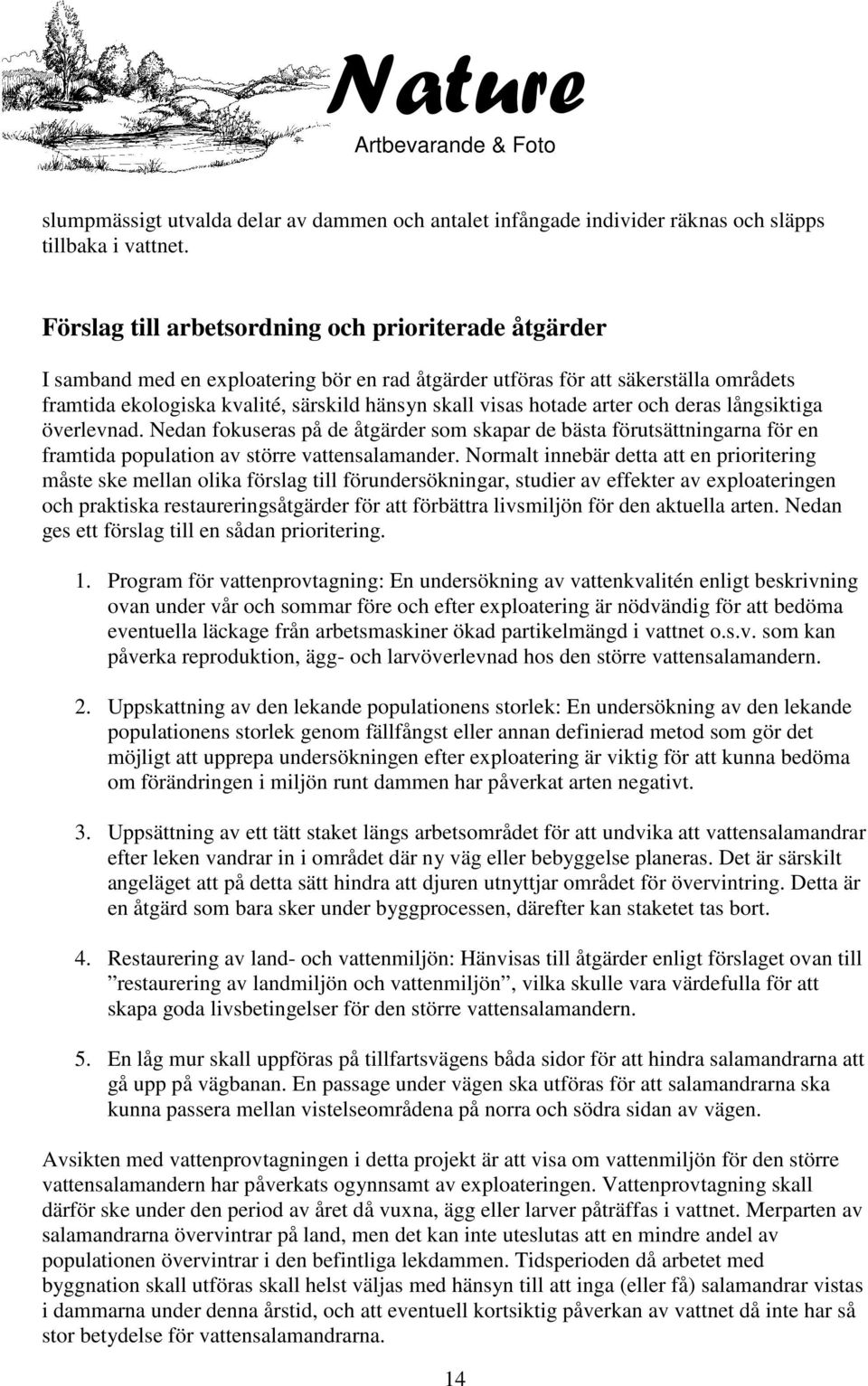 Nature
Artbevarande & Foto

slumpmässigt utvalda delar av dammen och antalet infångade individer räknas och släpps tillbaka i vattnet.

Förslag till arbetsordning och prioriterade åtgärder

I samband med en exploatering bör en rad åtgärder utföras för att säkerställa områdets framtida ekologiska kvalité, särskild hänsyn skall visas hotade arter och deras långsiktiga överlevnad. Nedan fokuseras på de åtgärder som skapar de bästa förutsättningarna för en framtida population av större vattensalamander. Normalt innebär detta att en prioritering måste ske mellan olika förslag till förundersökningar, studier av effekter av exploateringen och praktiska restaureringsåtgärder för att förbättra livsmiljön för den aktuella arten. Nedan ges ett förslag till en sådan prioritering.

1. Program för vattenprovtagning: En undersökning av vattenkvalitén enligt beskrivning ovan under vår och sommar före och efter exploatering är nödvändig för att bedöma eventuella läckage från arbetsmaskiner ökad partikelmängd i vattnet o.s.v. som kan påverka reproduktion, ägg- och larvöverlevnad hos den större vattensalamandern.

2. Uppskattning av den lekande populationens storlek: En undersökning av den lekande populationens storlek genom fällfångst eller annan definierad metod som gör det möjligt att upprepa undersökningen efter exploatering är viktig för att kunna bedöma om förändringen i miljön runt dammen har påverkat arten negativt.

3. Uppsättning av ett tätt staket längs arbetsområdet för att undvika att vattensalamandrar efter leken vandrar in i området där ny väg eller bebyggelse planeras. Det är särskilt angeläget att på detta sätt hindra att djuren utnyttjar området för övervintring. Detta är en åtgärd som bara sker under byggprocessen, därefter kan staketet tas bort.

4. Restaurering av land- och vattenmiljön: Hänvisas till åtgärder enligt förslaget ovan till ”restaurering av landmiljön och vattenmiljön”, vilka skulle vara värdefulla för att skapa goda livsbetingelser för den större vattensalamandern.

5. En låg mur skall uppföras på tillfartsvägens båda sidor för att hindra salamandrarna att gå upp på vägbanan. En passage under vägen ska utföras för att salamandrarna ska kunna passera mellan vistelseområdena på norra och södra sidan av vägen.

Avsikten med vattenprovtagningen i detta projekt är att visa om vattenmiljön för den större vattensalamandern har påverkats ogynnsamt av exploateringen. Vattenprovtagning skall därför ske under den period av året då vuxna, ägg eller larver påträffas i vattnet. Merparten av salamandrarna övervintrar på land, men det kan inte uteslutas att en mindre andel av populationen övervintrar i den befintliga lekdammen. Tidsperioden då arbetet med byggnation skall utföras skall helst väljas med hänsyn till att inga (eller få) salamandrar vistas i dammarna under denna årstid, och att eventuell kortsiktig påverkan av vattnet då inte har så stor betydelse för vattensalamandrarna.

14